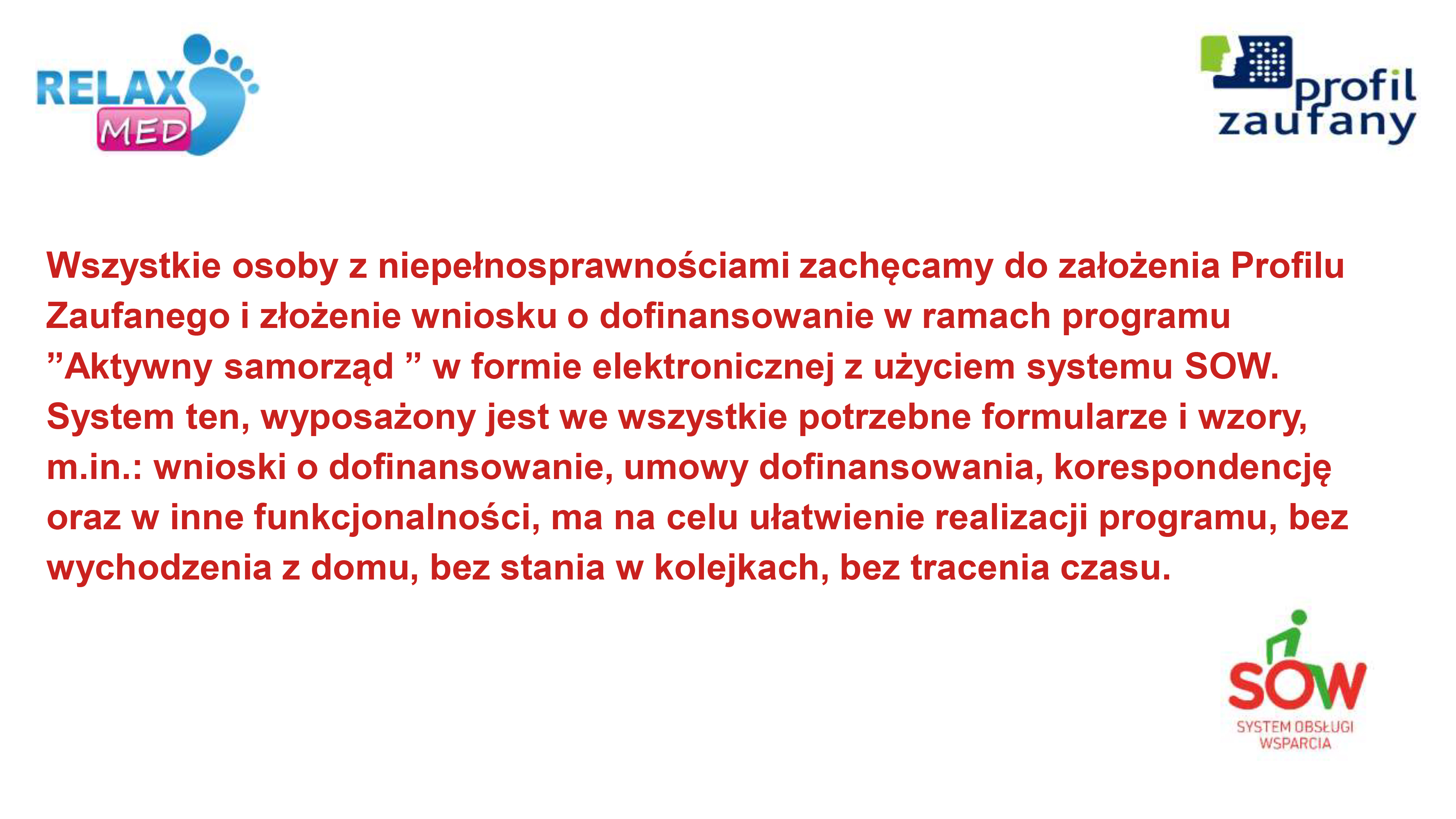 RELAX
MED

profil
zaufany

Wszystkie osoby z niepełnosprawnościami zachęcamy do założenia Profilu Zaufanego i złożenie wniosku o dofinansowanie w ramach programu "Aktywny samorząd " w formie elektronicznej z użyciem systemu SOW. System ten, wyposażony jest we wszystkie potrzebne formularze i wzory, m.in.: wnioski o dofinansowanie, umowy dofinansowania, korespondencję oraz w inne funkcjonalności, ma na celu ułatwienie realizacji programu, bez wychodzenia z domu, bez stania w kolejkach, bez tracenia czasu.

SOW
SYSTEM OBSŁUGI
WSPARCIA